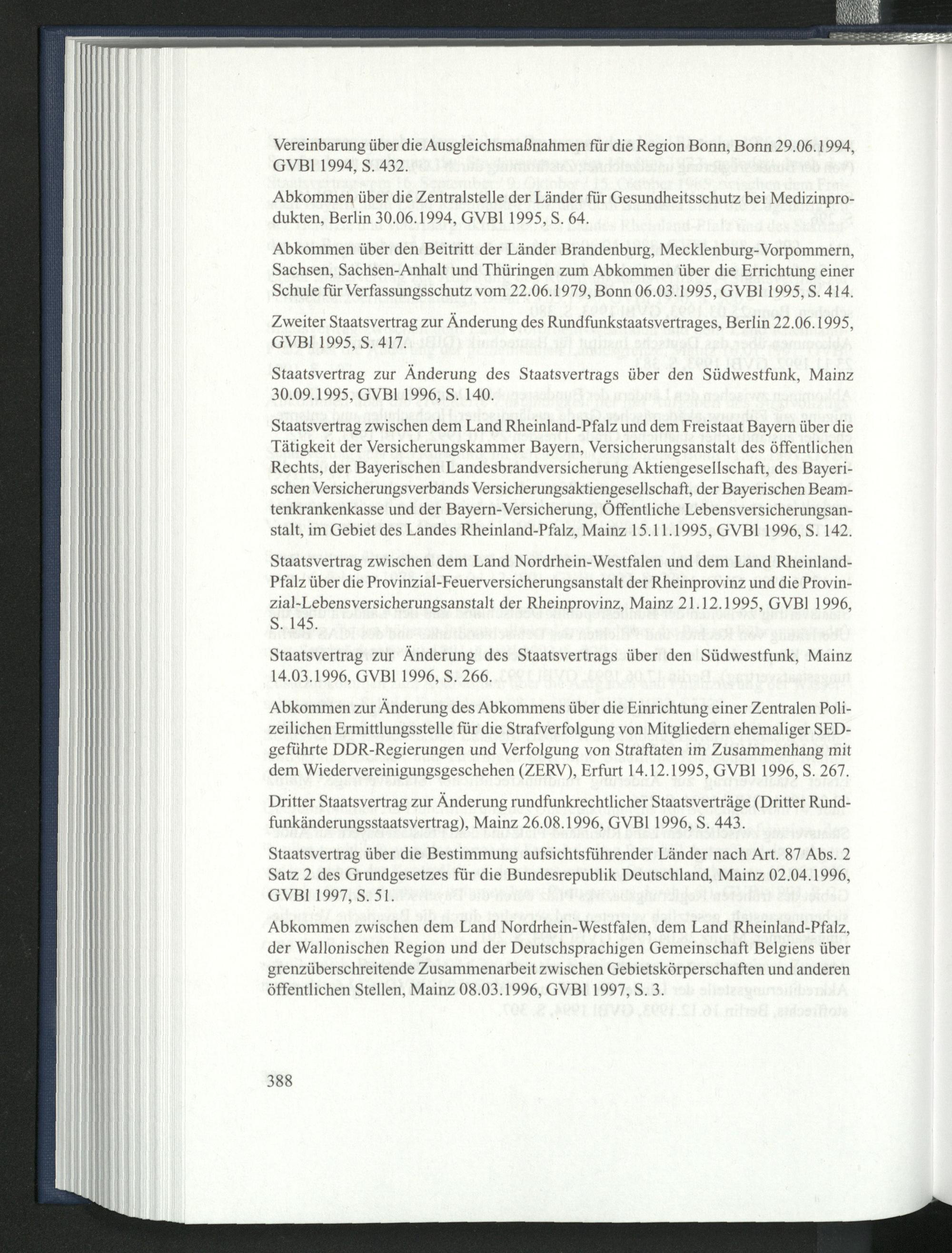 Vereinbarung über die Ausgleichsmaßnahmen für die Region Bonn, Bonn 29.06.1994, GVBl 1994, S. 432.

Abkommen über die Zentralstelle der Länder für Gesundheitsschutz bei Medizinprodukten, Berlin 30.06.1994, GVBl 1995, S. 64.

Abkommen über den Beitritt der Länder Brandenburg, Mecklenburg-Vorpommern, Sachsen, Sachsen-Anhalt und Thüringen zum Abkommen über die Errichtung einer Schule für Verfassungsschutz vom 22.06.1979, Bonn 06.03.1995, GVBl 1995, S. 414.

Zweiter Staatsvertrag zur Änderung des Rundfunkstaatsvertrages, Berlin 22.06.1995, GVBl 1995, S. 417.

Staatsvertrag zur Änderung des Staatsvertrags über den Südwestfunk, Mainz 30.09.1995, GVBl 1996, S. 140.

Staatsvertrag zwischen dem Land Rheinland-Pfalz und dem Freistaat Bayern über die Tätigkeit der Versicherungskammer Bayern, Versicherungsanstalt des öffentlichen Rechts, der Bayerischen Landesbrandversicherung Aktiengesellschaft, des Bayerischen Versicherungsverbands Versicherungsaktiengesellschaft, der Bayerischen Beamtenkrankenkasse und der Bayern-Versicherung, Öffentliche Lebensversicherungsanstalt, im Gebiet des Landes Rheinland-Pfalz, Mainz 15.11.1995, GVBl 1996, S. 142.

Staatsvertrag zwischen dem Land Nordrhein-Westfalen und dem Land Rheinland-Pfalz über die Provinzial-Feuerversicherungsanstalt der Rheinprovinz und die Provinzial-Lebensversicherungsanstalt der Rheinprovinz, Mainz 21.12.1995, GVBl 1996, S. 145.

Staatsvertrag zur Änderung des Staatsvertrags über den Südwestfunk, Mainz 14.03.1996, GVBl 1996, S. 266.

Abkommen zur Änderung des Abkommens über die Einrichtung einer Zentralen Polizeilichen Ermittlungsstelle für die Strafverfolgung von Mitgliedern ehemaliger SED-geführte DDR-Regierungen und Verfolgung von Straftaten im Zusammenhang mit dem Wiedervereinigungsgeschehen (ZERV), Erfurt 14.12.1995, GVBl 1996, S. 267.

Dritter Staatsvertrag zur Änderung rundfunkrechtlicher Staatsverträge (Dritter Rundfunkänderungsstaatsvertrag), Mainz 26.08.1996, GVBl 1996, S. 443.

Staatsvertrag über die Bestimmung aufsichtsführender Länder nach Art. 87 Abs. 2 Satz 2 des Grundgesetzes für die Bundesrepublik Deutschland, Mainz 02.04.1996, GVBl 1997, S. 51.

Abkommen zwischen dem Land Nordrhein-Westfalen, dem Land Rheinland-Pfalz, der Wallonischen Region und der Deutschsprachigen Gemeinschaft Belgiens über grenzüberschreitende Zusammenarbeit zwischen Gebietskörperschaften und anderen öffentlichen Stellen, Mainz 08.03.1996, GVBl 1997, S. 3.

388